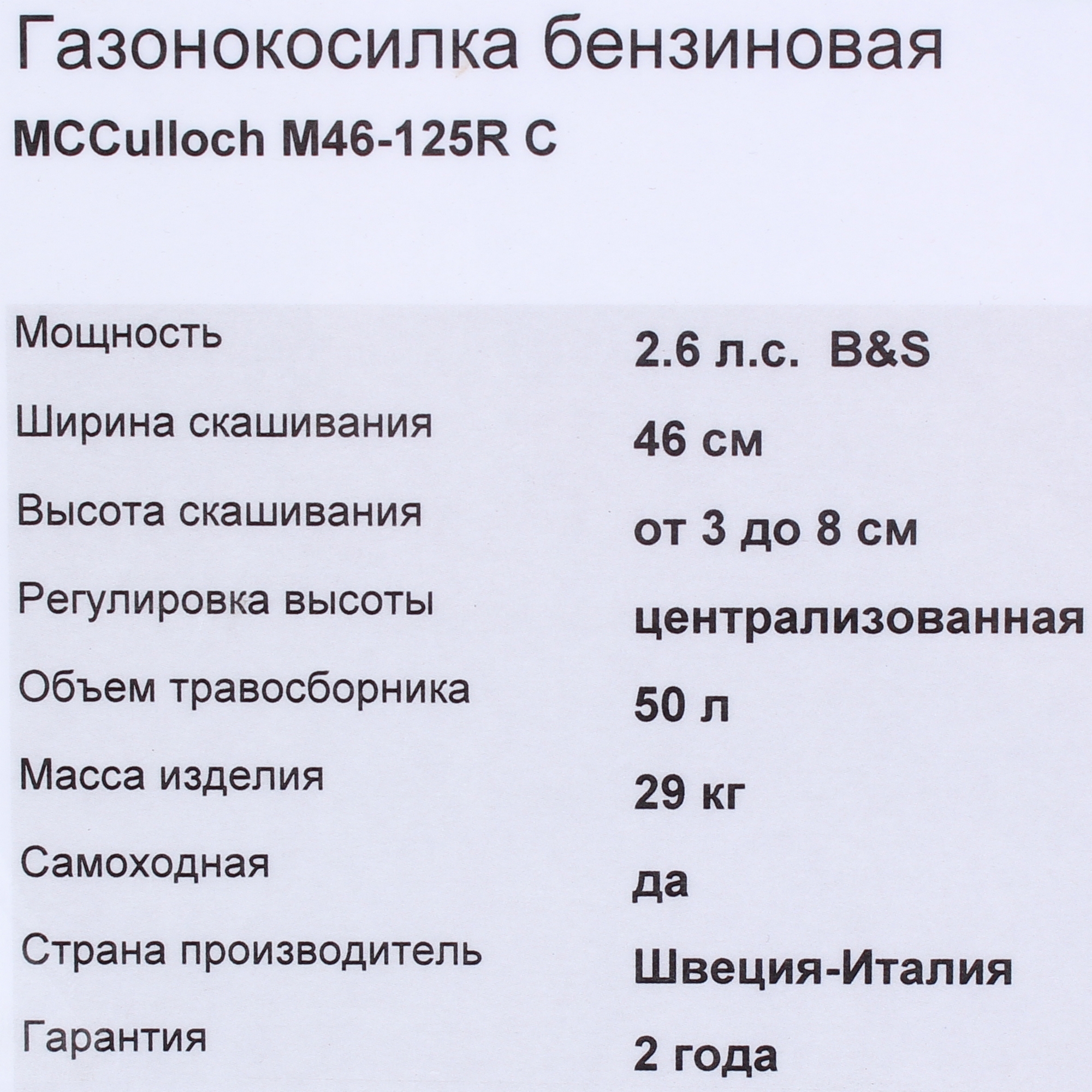 Газонокосилка бензиновая

MCCulloch M46-125R C

| | |
|---|---|
| Мощность | 2.6 л.с. B&S |
| Ширина скашивания | 46 см |
| Высота скашивания | от 3 до 8 см |
| Регулировка высоты | централизованная |
| Объем травосборника | 50 л |
| Масса изделия | 29 кг |
| Самоходная | да |
| Страна производитель | Швеция-Италия |
| Гарантия | 2 года |